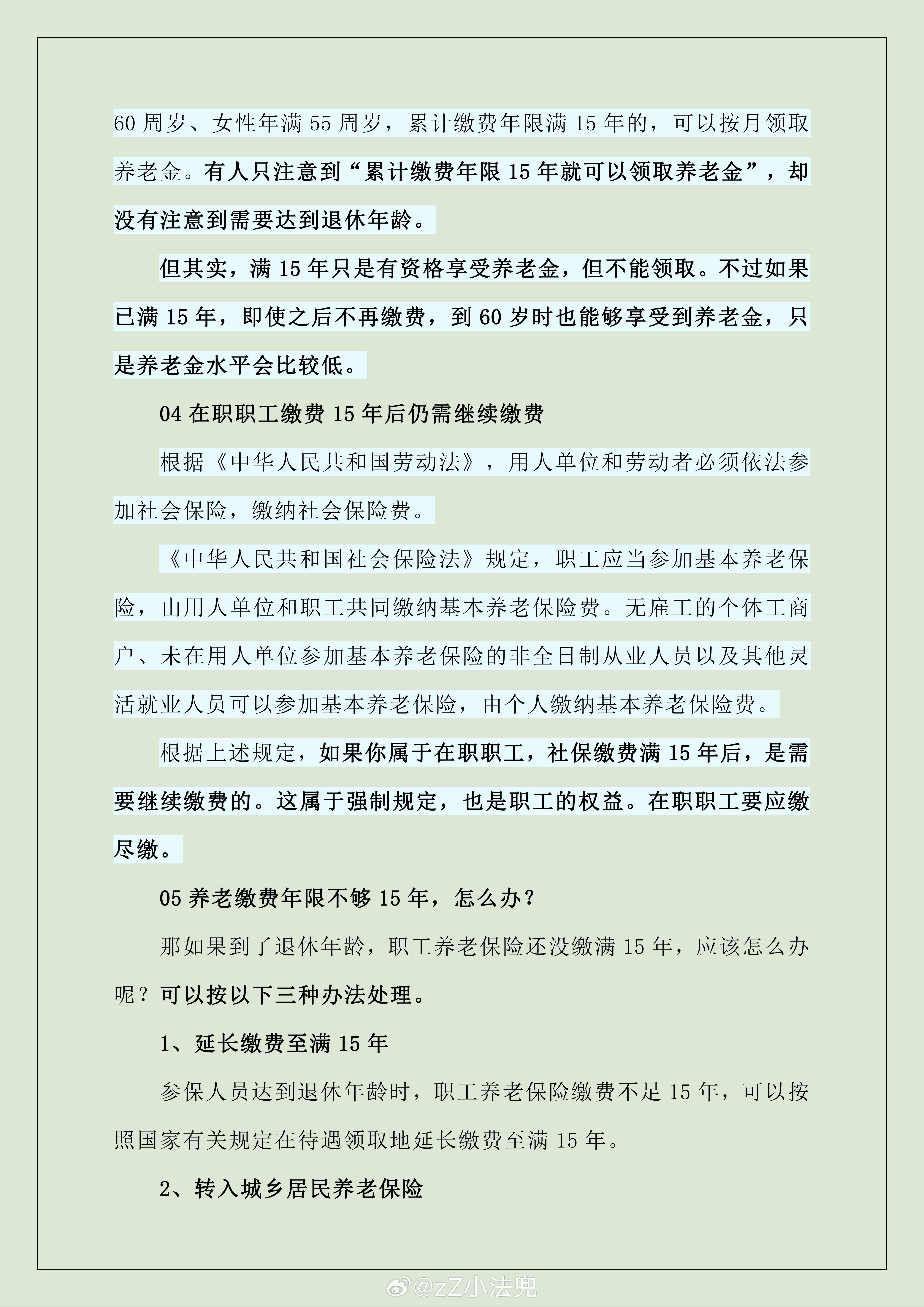 60 周岁、女性年满 55 周岁，累计缴费年限满 15 年的，可以按月领取养老金。有人只注意到“累计缴费年限 15 年就可以领取养老金”，却没有注意到需要达到退休年龄。

但其实，满 15 年只是有资格享受养老金，但不能领取。不过如果已满 15 年，即使之后不再缴费，到 60 岁时也能够享受到养老金，只是养老金水平会比较低。

04 在职职工缴费 15 年后仍需继续缴费

根据《中华人民共和国劳动法》，用人单位和劳动者必须依法参加社会保险，缴纳社会保险费。

《中华人民共和国社会保险法》规定，职工应当参加基本养老保险，由用人单位和职工共同缴纳基本养老保险费。无雇工的个体工商户、未在用人单位参加基本养老保险的非全日制从业人员以及其他灵活就业人员可以参加基本养老保险，由个人缴纳基本养老保险费。

根据上述规定，如果你属于在职职工，社保缴费满 15 年后，是需要继续缴费的。这属于强制规定，也是职工的权益。在职职工要应缴尽缴。

05 养老缴费年限不够 15 年，怎么办？

那如果到了退休年龄，职工养老保险还没缴满 15 年，应该怎么办呢？可以按以下三种办法处理。

1、延长缴费至满 15 年

参保人员达到退休年龄时，职工养老保险缴费不足 15 年，可以按照国家有关规定在待遇领取地延长缴费至满 15 年。

2、转入城乡居民养老保险

@zZ小法兜